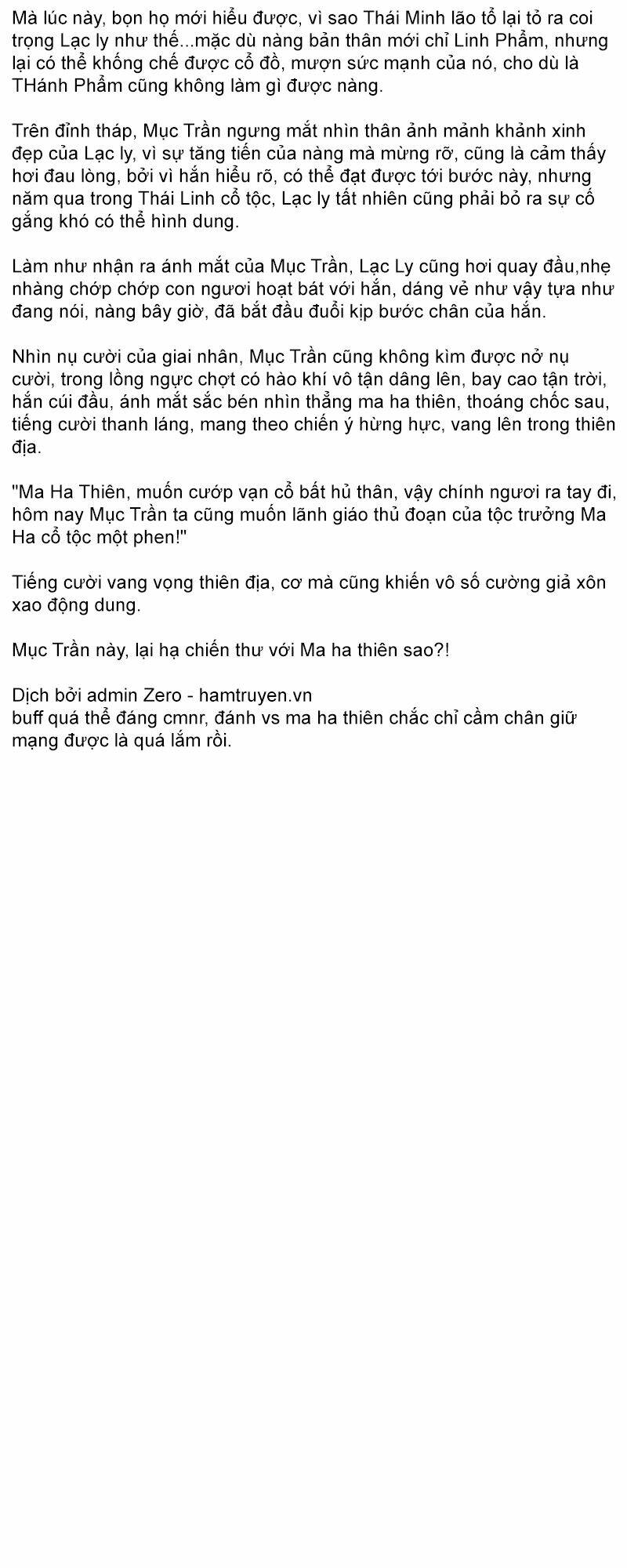 Mà lúc này, bọn họ mới hiểu được, vì sao Thái Minh lão tổ lại tỏ ra coi trọng Lạc ly như thế...mặc dù nàng bản thân mới chỉ Linh Phẩm, nhưng lại có thể khống chế được cổ đồ, mượn sức mạnh của nó, cho dù là THánh Phẩm cũng không làm gì được nàng.

Trên đỉnh tháp, Mục Trần ngưng mắt nhìn thân ảnh mảnh khảnh xinh đẹp của Lạc ly, vì sự tăng tiến của nàng mà mừng rỡ, cũng là cảm thấy hơi đau lòng, bởi vì hắn hiểu rõ, có thể đạt được tới bước này, nhưng năm qua trong Thái Linh cổ tộc, Lạc ly tất nhiên cũng phải bỏ ra sự cố gắng khó có thể hình dung.

Làm như nhận ra ánh mắt của Mục Trần, Lạc Ly cũng hơi quay đầu,nhẹ nhàng chớp chớp con ngươi hoạt bát với hắn, dáng vẻ như vậy tựa như đang nói, nàng bây giờ, đã bắt đầu đuổi kịp bước chân của hắn.

Nhìn nụ cười của giai nhân, Mục Trần cũng không kìm được nở nụ cười, trong lồng ngực chợt có hào khí vô tận dâng lên, bay cao tận trời, hắn cúi đầu, ánh mắt sắc bén nhìn thẳng ma ha thiên, thoáng chốc sau, tiếng cười thanh láng, mang theo chiến ý hừng hực, vang lên trong thiên địa.

"Ma Ha Thiên, muốn cướp vạn cổ bất hủ thân, vậy chính ngươi ra tay đi, hôm nay Mục Trần ta cũng muốn lãnh giáo thủ đoạn của tộc trưởng Ma Ha cổ tộc một phen!"

Tiếng cười vang vọng thiên địa, cơ mà cũng khiến vô số cường giả xôn xao động dung.

Mục Trần này, lại hạ chiến thư với Ma ha thiên sao?!

Dịch bởi admin Zero - hamtruyen.vn
buff quá thể đáng cmnr, đánh vs ma ha thiên chắc chỉ cầm chân giữ mạng được là quá lắm rồi.